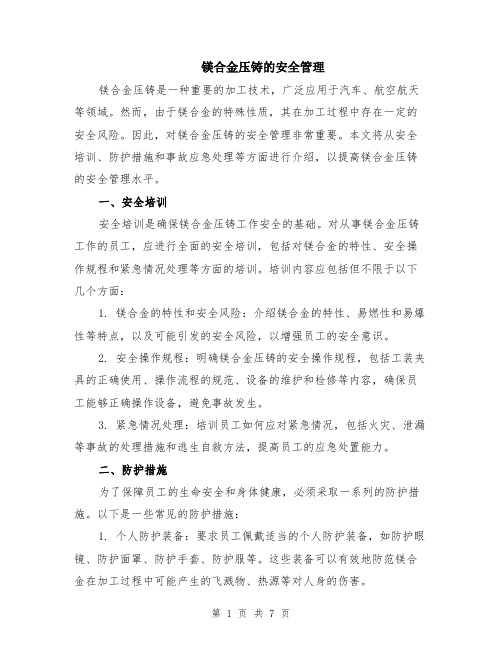 镁合金压铸的安全管理

镁合金压铸是一种重要的加工技术，广泛应用于汽车、航空航天等领域。然而，由于镁合金的特殊性质，其在加工过程中存在一定的安全风险。因此，对镁合金压铸的安全管理非常重要。本文将从安全培训、防护措施和事故应急处理等方面进行介绍，以提高镁合金压铸的安全管理水平。

一、安全培训

安全培训是确保镁合金压铸工作安全的基础。对从事镁合金压铸工作的员工，应进行全面的安全培训，包括对镁合金的特性、安全操作规程和紧急情况处理等方面的培训。培训内容应包括但不限于以下几个方面：

1. 镁合金的特性和安全风险：介绍镁合金的特性、易燃性和易爆性等特点，以及可能引发的安全风险，以增强员工的安全意识。

2. 安全操作规程：明确镁合金压铸的安全操作规程，包括工装夹具的正确使用、操作流程的规范、设备的维护和检修等内容，确保员工能够正确操作设备，避免事故发生。

3. 紧急情况处理：培训员工如何应对紧急情况，包括火灾、泄漏等事故的处理措施和逃生自救方法，提高员工的应急处置能力。

二、防护措施

为了保障员工的生命安全和身体健康，必须采取一系列的防护措施。以下是一些常见的防护措施：

1. 个人防护装备：要求员工佩戴适当的个人防护装备，如防护眼镜、防护面罩、防护手套、防护服等。这些装备可以有效地防范镁合金在加工过程中可能产生的飞溅物、热源等对人身的伤害。

第 1 页 共 7 页